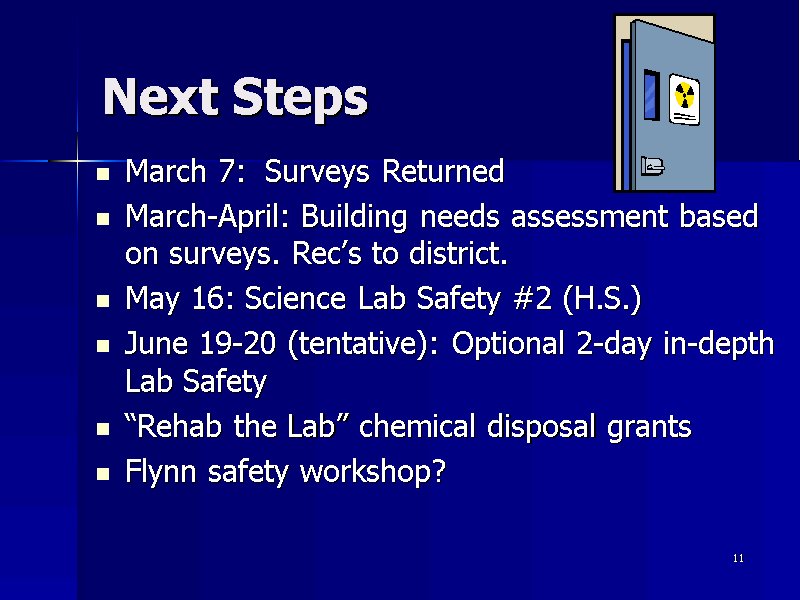 Next Steps

- March 7: Surveys Returned
- March-April: Building needs assessment based on surveys. Rec’s to district.
- May 16: Science Lab Safety #2 (H.S.)
- June 19-20 (tentative): Optional 2-day in-depth Lab Safety
- “Rehab the Lab” chemical disposal grants
- Flynn safety workshop?

11